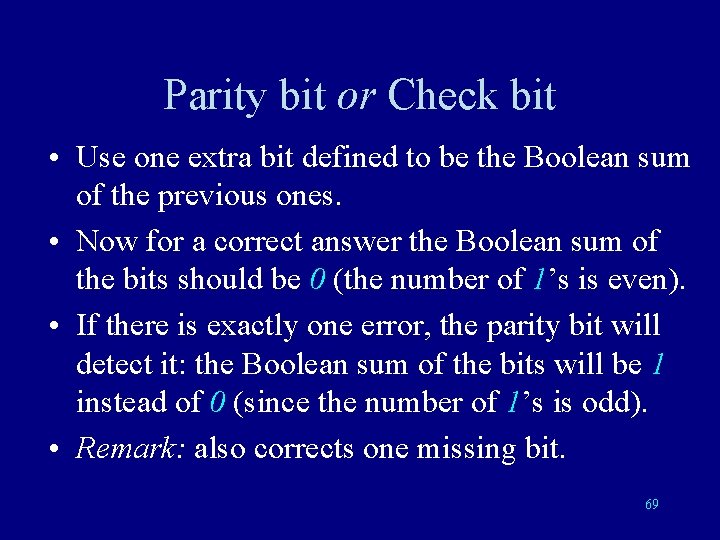 Parity bit or Check bit

• Use one extra bit defined to be the Boolean sum of the previous ones.

• Now for a correct answer the Boolean sum of the bits should be 0 (the number of 1's is even).

• If there is exactly one error, the parity bit will detect it: the Boolean sum of the bits will be 1 instead of 0 (since the number of 1's is odd).

• Remark: also corrects one missing bit.

69